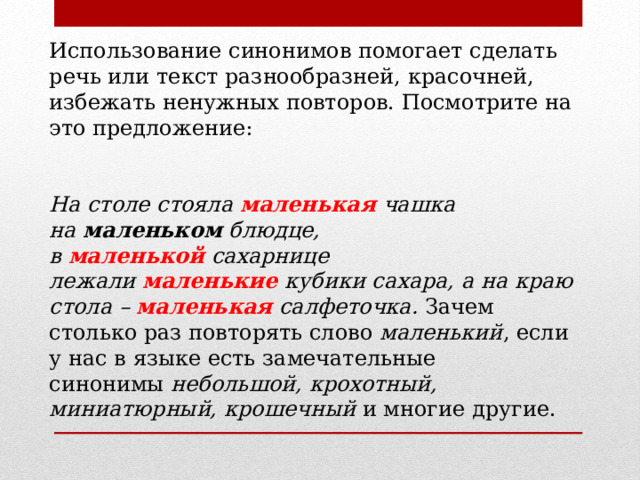 Использование синонимов помогает сделать речь или текст разнообразней, красочней, избежать ненужных повторов. Посмотрите на это предложение:

На столе стояла маленькая чашка на маленьком блюдце, в маленькой сахарнице лежали маленькие кубики сахара, а на краю стола – маленькая салфеточка. Зачем столько раз повторять слово маленький, если у нас в языке есть замечательные синонимы небольшой, крохотный, миниатюрный, крошечный и многие другие.